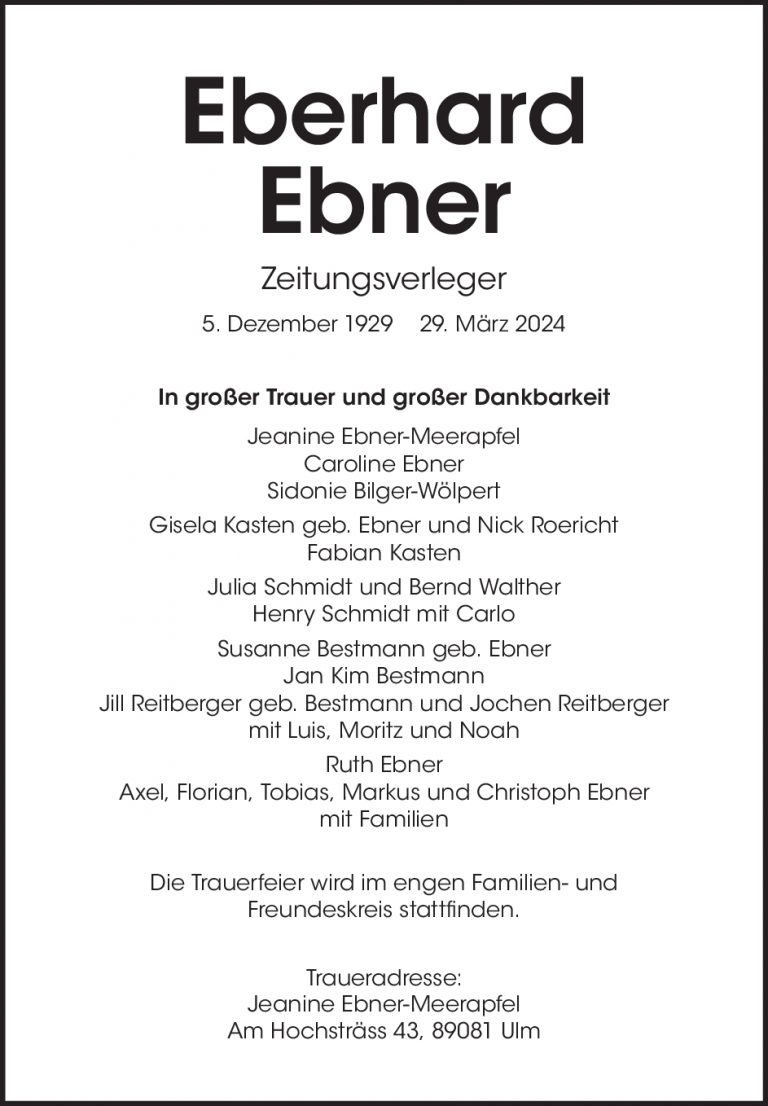 Eberhard
Ebner

Zeitungsverleger

5. Dezember 1929 29. März 2024

In großer Trauer und großer Dankbarkeit

Jeanine Ebner-Meerapfel
Caroline Ebner
Sidonie Bilger-Wölpert

Gisela Kasten geb. Ebner und Nick Roericht
Fabian Kasten

Julia Schmidt und Bernd Walther
Henry Schmidt mit Carlo

Susanne Bestmann geb. Ebner
Jan Kim Bestmann
Jill Reitberger geb. Bestmann und Jochen Reitberger
mit Luis, Moritz und Noah

Ruth Ebner
Axel, Florian, Tobias, Markus und Christoph Ebner
mit Familien

Die Trauerfeier wird im engen Familien- und Freundeskreis stattfinden.

Traueradresse:
Jeanine Ebner-Meerapfel
Am Hochsträss 43, 89081 Ulm